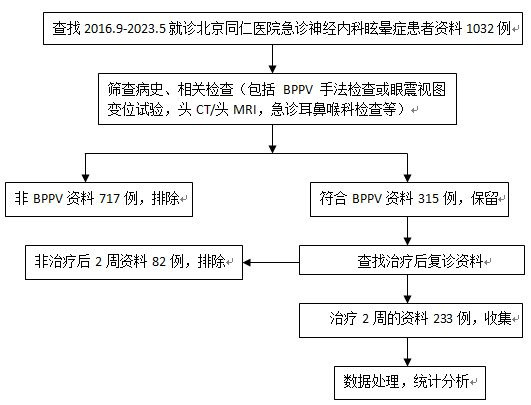 查找 2016.9-2023.5 就诊北京同仁医院急诊神经内科眩晕症患者资料 1032 例

筛查病史、相关检查（包括 BPPV 手法检查或眼震视图变位试验，头 CT/头 MRI，急诊耳鼻喉科检查等）

非 BPPV 资料 717 例，排除

符合 BPPV 资料 315 例，保留

非治疗后 2 周资料 82 例，排除

查找治疗后复诊资料

治疗 2 周的资料 233 例，收集

数据处理，统计分析